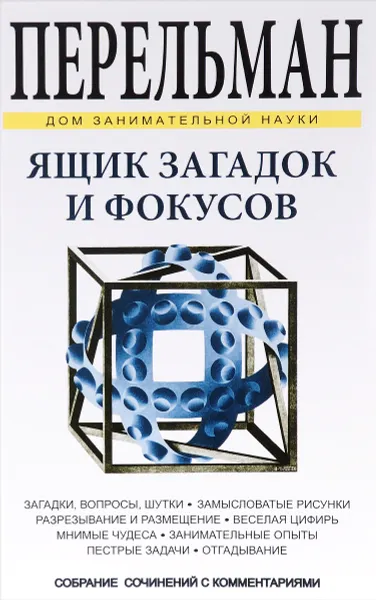 ПЕРЕЛЬМАН

ДОМ ЗАНИМАТЕЛЬНОЙ НАУКИ

ЯЩИК ЗАГАДОК И ФОКУСОВ

ЗАГАДКИ, ВОПРОСЫ, ШУТКИ • ЗАМЫСЛОВАТЫЕ РИСУНКИ
РАЗРЕЗЫВАНИЕ И РАЗМЕЩЕНИЕ • ВЕСЕЛАЯ ЦИФИРЬ
МНИМЫЕ ЧУДЕСА • ЗАНИМАТЕЛЬНЫЕ ОПЫТЫ
ПЕСТРЫЕ ЗАДАЧИ • ОТГАДЫВАНИЕ

СОБРАНИЕ СОЧИНЕНИЙ С КОММЕНТАРИЯМИ